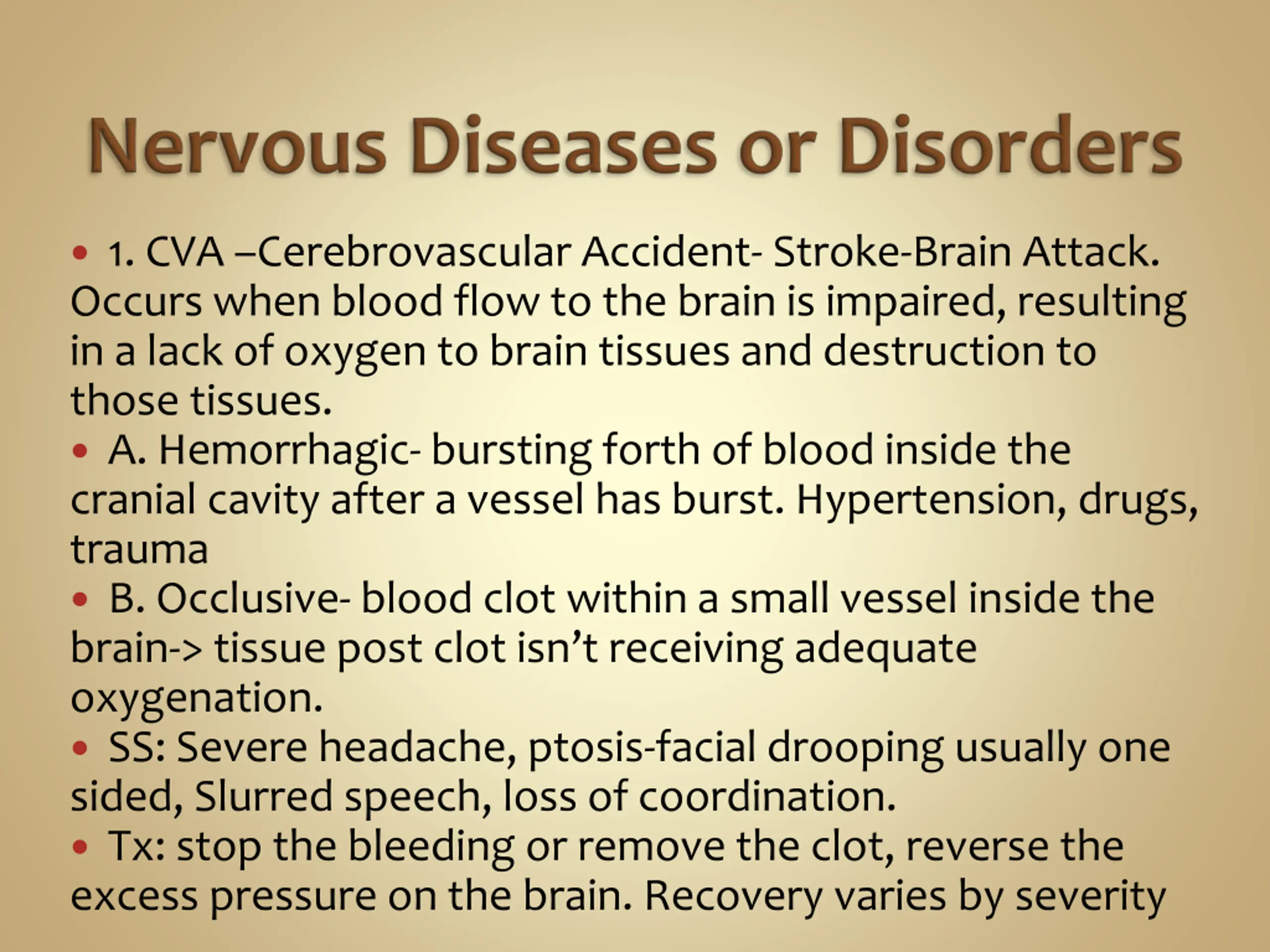 Nervous Diseases or Disorders

• 1. CVA –Cerebrovascular Accident- Stroke-Brain Attack. Occurs when blood flow to the brain is impaired, resulting in a lack of oxygen to brain tissues and destruction to those tissues.

• A. Hemorrhagic- bursting forth of blood inside the cranial cavity after a vessel has burst. Hypertension, drugs, trauma

• B. Occlusive- blood clot within a small vessel inside the brain-> tissue post clot isn't receiving adequate oxygenation.

• SS: Severe headache, ptosis-facial drooping usually one sided, Slurred speech, loss of coordination.

• Tx: stop the bleeding or remove the clot, reverse the excess pressure on the brain. Recovery varies by severity